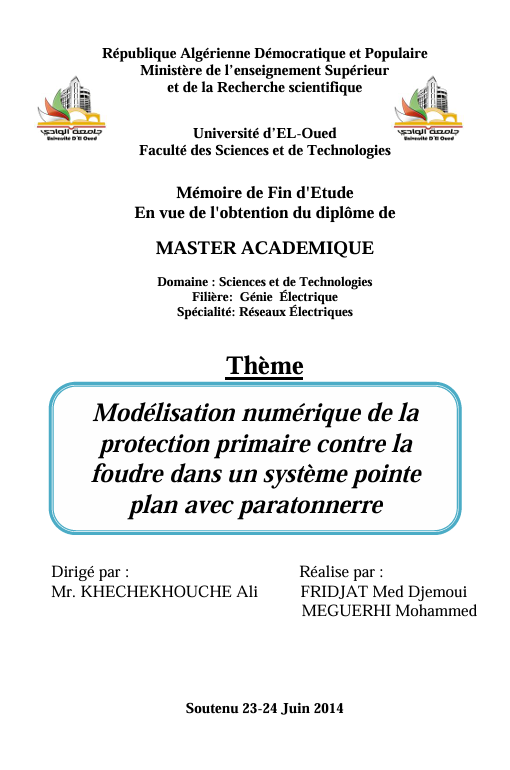 République Algérienne Démocratique et Populaire
Ministère de l'enseignement Supérieur
et de la Recherche scientifique

جامعة الوادي
Université D'El Oued

جامعة الوادي
Université D'El Oued

Université d'EL-Oued
Faculté des Sciences et de Technologies

Mémoire de Fin d'Etude
En vue de l'obtention du diplôme de

MASTER ACADEMIQUE

Domaine : Sciences et de Technologies
Filière: Génie Électrique
Spécialité: Réseaux Électriques

Thème

Modélisation numérique de la protection primaire contre la foudre dans un système pointe plan avec paratonnerre

Dirigé par :
Mr. KHECHEKHOUCHE Ali

Réalise par :
FRIDJAT Med Djemoui
MEGUERHI Mohammed

Soutenu 23-24 Juin 2014